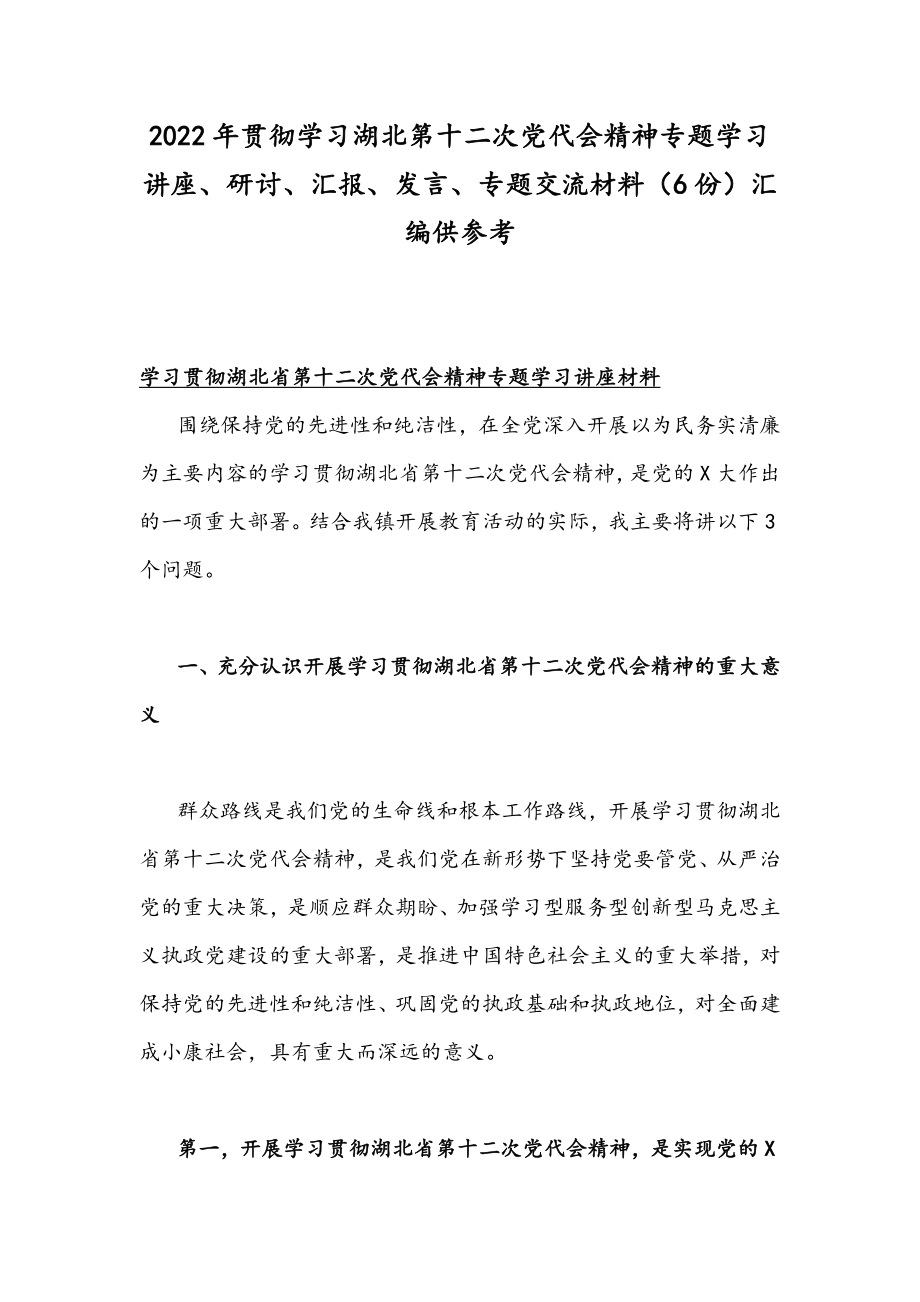 2022年贯彻学习湖北第十二次党代会精神专题学习讲座、研讨、汇报、发言、专题交流材料（6份）汇编供参考

学习贯彻湖北省第十二次党代会精神专题学习讲座材料

围绕保持党的先进性和纯洁性，在全党深入开展以为民务实清廉为主要内容的学习贯彻湖北省第十二次党代会精神，是党的X大作出的一项重大部署。结合我镇开展教育活动的实际，我主要将讲以下3个问题。

一、充分认识开展学习贯彻湖北省第十二次党代会精神的重大意义

群众路线是我们党的生命线和根本工作路线，开展学习贯彻湖北省第十二次党代会精神，是我们党在新形势下坚持党要管党、从严治党的重大决策，是顺应群众期盼、加强学习型服务型创新型马克思主义执政党建设的重大部署，是推进中国特色社会主义的重大举措，对保持党的先进性和纯洁性、巩固党的执政基础和执政地位，对全面建成小康社会，具有重大而深远的意义。

第一，开展学习贯彻湖北省第十二次党代会精神，是实现党的X